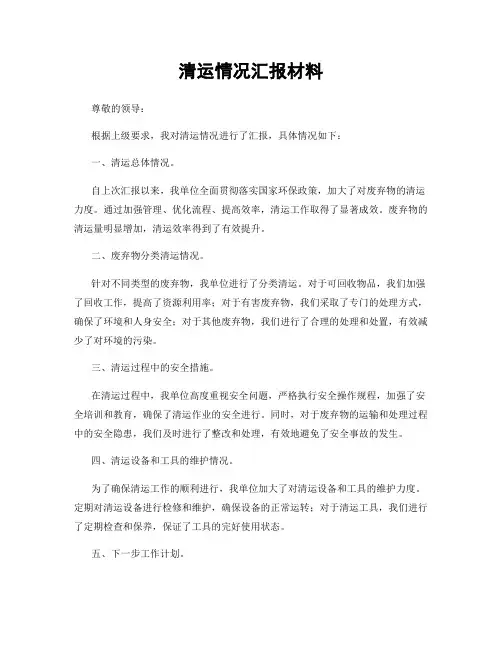 清运情况汇报材料

尊敬的领导：

根据上级要求，我对清运情况进行了汇报，具体情况如下：

一、清运总体情况。

自上次汇报以来，我单位全面贯彻落实国家环保政策，加大了对废弃物的清运力度。通过加强管理、优化流程、提高效率，清运工作取得了显著成效。废弃物的清运量明显增加，清运效率得到了有效提升。

二、废弃物分类清运情况。

针对不同类型的废弃物，我单位进行了分类清运。对于可回收物品，我们加强了回收工作，提高了资源利用率；对于有害废弃物，我们采取了专门的处理方式，确保了环境和人身安全；对于其他废弃物，我们进行了合理的处理和处置，有效减少了对环境的污染。

三、清运过程中的安全措施。

在清运过程中，我单位高度重视安全问题，严格执行安全操作规程，加强了安全培训和教育，确保了清运作业的安全进行。同时，对于废弃物的运输和处理过程中的安全隐患，我们及时进行了整改和处理，有效地避免了安全事故的发生。

四、清运设备和工具的维护情况。

为了确保清运工作的顺利进行，我单位加大了对清运设备和工具的维护力度。定期对清运设备进行检修和维护，确保设备的正常运转；对于清运工具，我们进行了定期检查和保养，保证了工具的完好使用状态。

五、下一步工作计划。